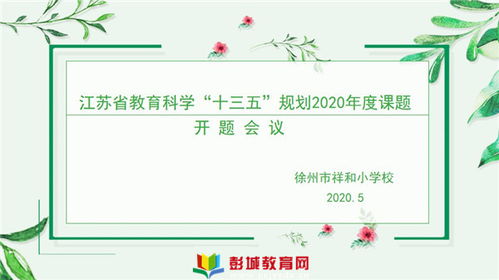 江苏省教育科学“十三五”规划2020年度课题

开 题 会 议

徐州市祥和小学校

2020.5

彭城教育网